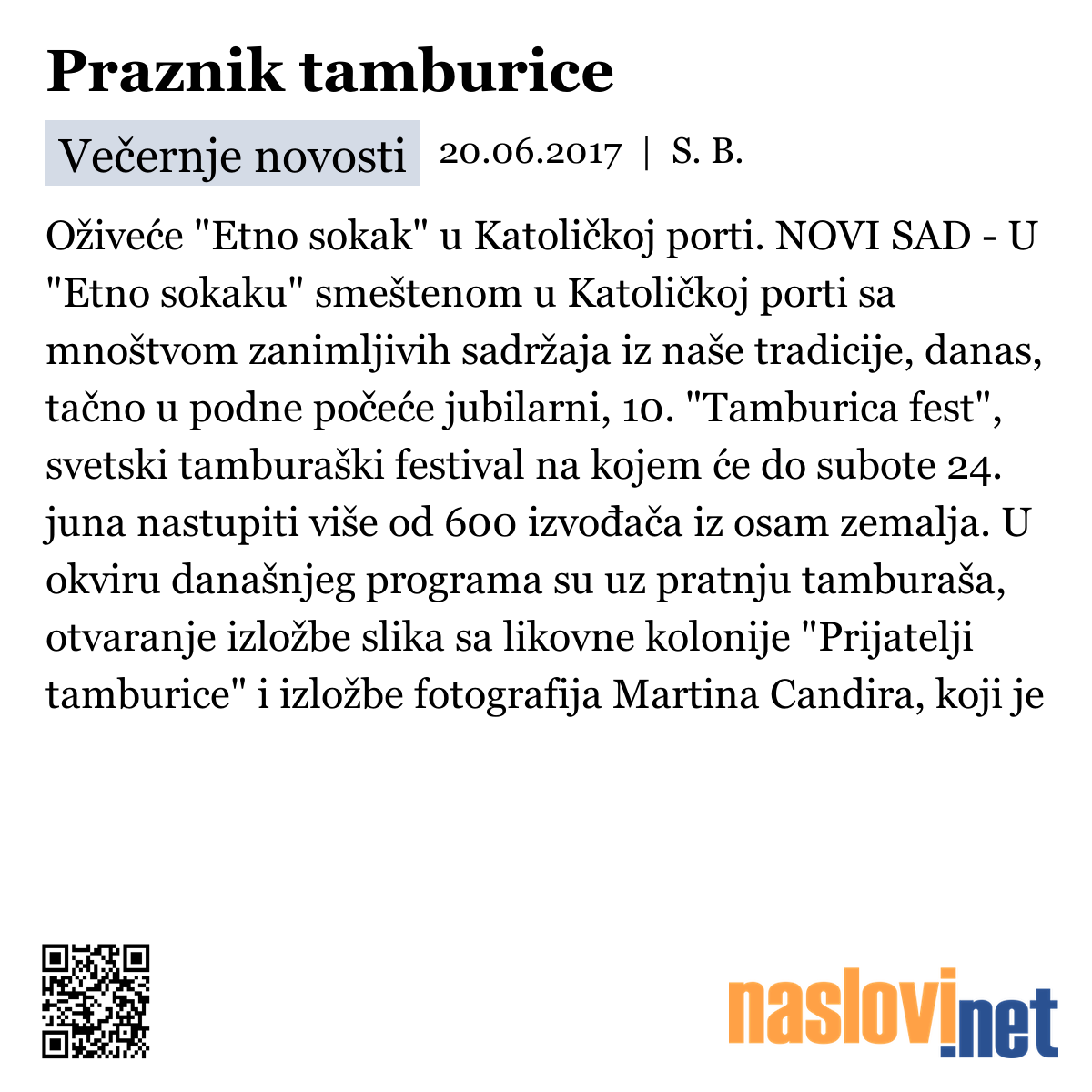 Praznik tamburice

Večernje novosti 20.06.2017 | S. B.

Oživeće "Etno sokak" u Katoličkoj porti. NOVI SAD - U "Etno sokaku" smeštenom u Katoličkoj porti sa mnoštvom zanimljivih sadržaja iz naše tradicije, danas, tačno u podne počeće jubilarni, 10. "Tamburica fest", svetski tamburaški festival na kojem će do subote 24. juna nastupiti više od 600 izvođača iz osam zemalja. U okviru današnjeg programa su uz pratnju tamburaša, otvaranje izložbe slika sa likovne kolonije "Prijatelji tamburice" i izložbe fotografija Martina Candira, koji je

naslovi.net